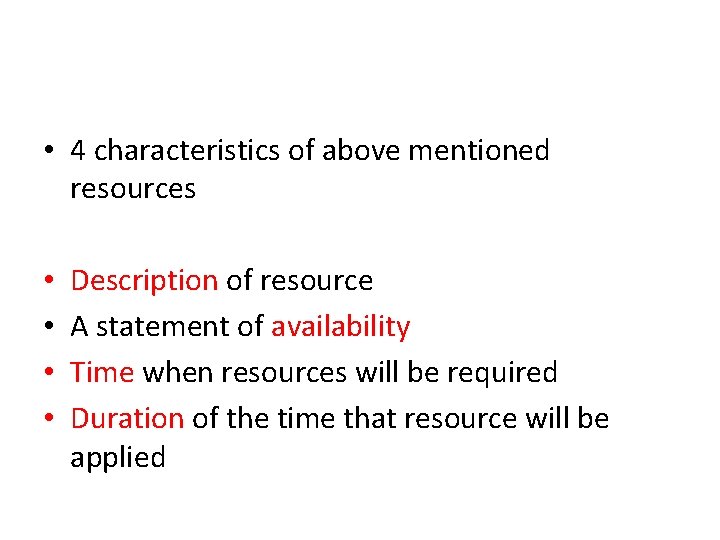 • 4 characteristics of above mentioned resources

• Description of resource
• A statement of availability
• Time when resources will be required
• Duration of the time that resource will be applied